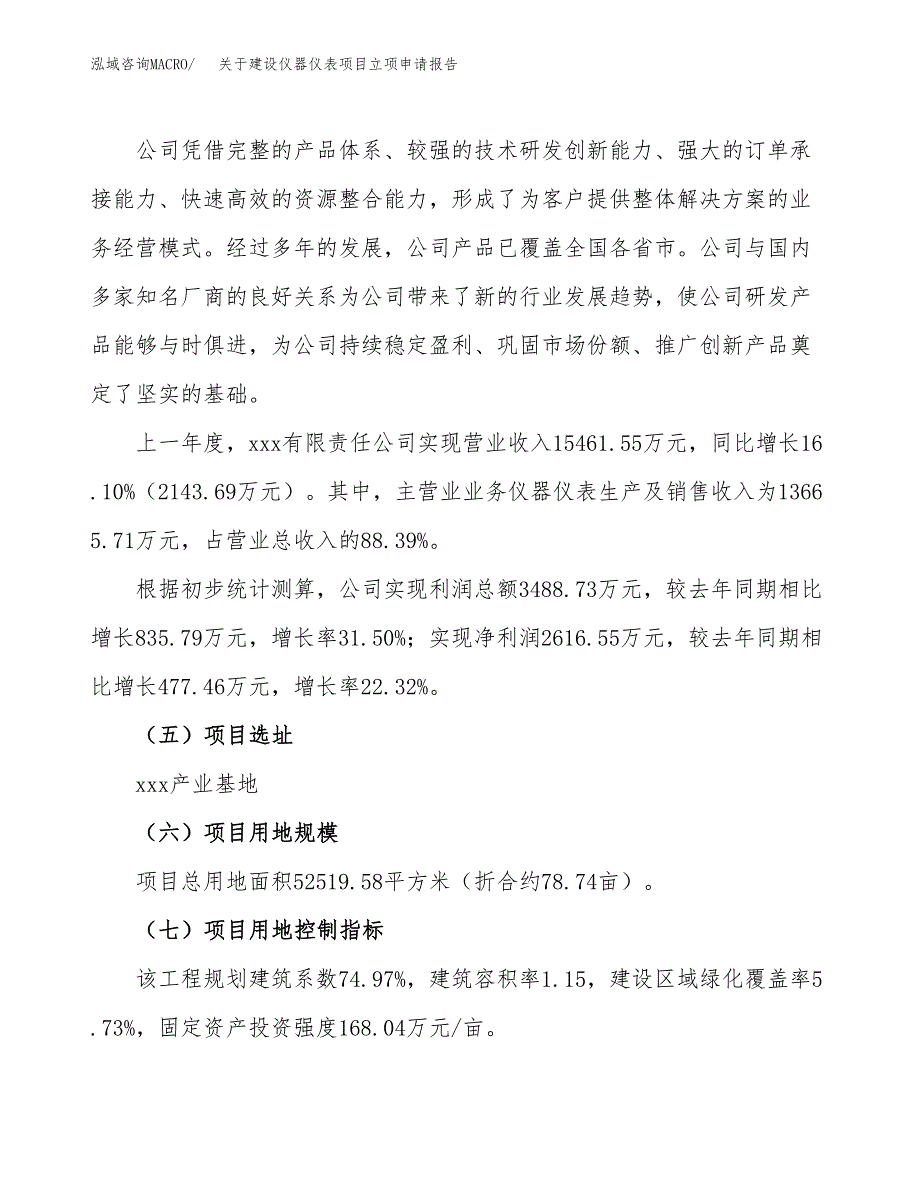 泓域咨询MACRO/　关于建设仪器仪表项目立项申请报告

公司凭借完整的产品体系、较强的技术研发创新能力、强大的订单承接能力、快速高效的资源整合能力，形成了为客户提供整体解决方案的业务经营模式。经过多年的发展，公司产品已覆盖全国各省市。公司与国内多家知名厂商的良好关系为公司带来了新的行业发展趋势，使公司研发产品能够与时俱进，为公司持续稳定盈利、巩固市场份额、推广创新产品奠定了坚实的基础。

上一年度，xxx有限责任公司实现营业收入15461.55万元，同比增长16.10%（2143.69万元）。其中，主营业业务仪器仪表生产及销售收入为13665.71万元，占营业总收入的88.39%。

根据初步统计测算，公司实现利润总额3488.73万元，较去年同期相比增长835.79万元，增长率31.50%；实现净利润2616.55万元，较去年同期相比增长477.46万元，增长率22.32%。

（五）项目选址

xxx产业基地

（六）项目用地规模

项目总用地面积52519.58平方米（折合约78.74亩）。

（七）项目用地控制指标

该工程规划建筑系数74.97%，建筑容积率1.15，建设区域绿化覆盖率5.73%，固定资产投资强度168.04万元/亩。